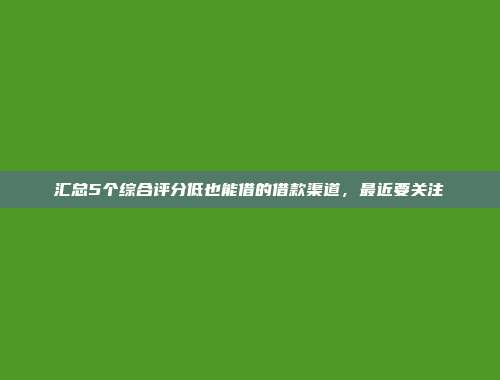 汇总5个综合评分低也能借的借款渠道，最近要关注